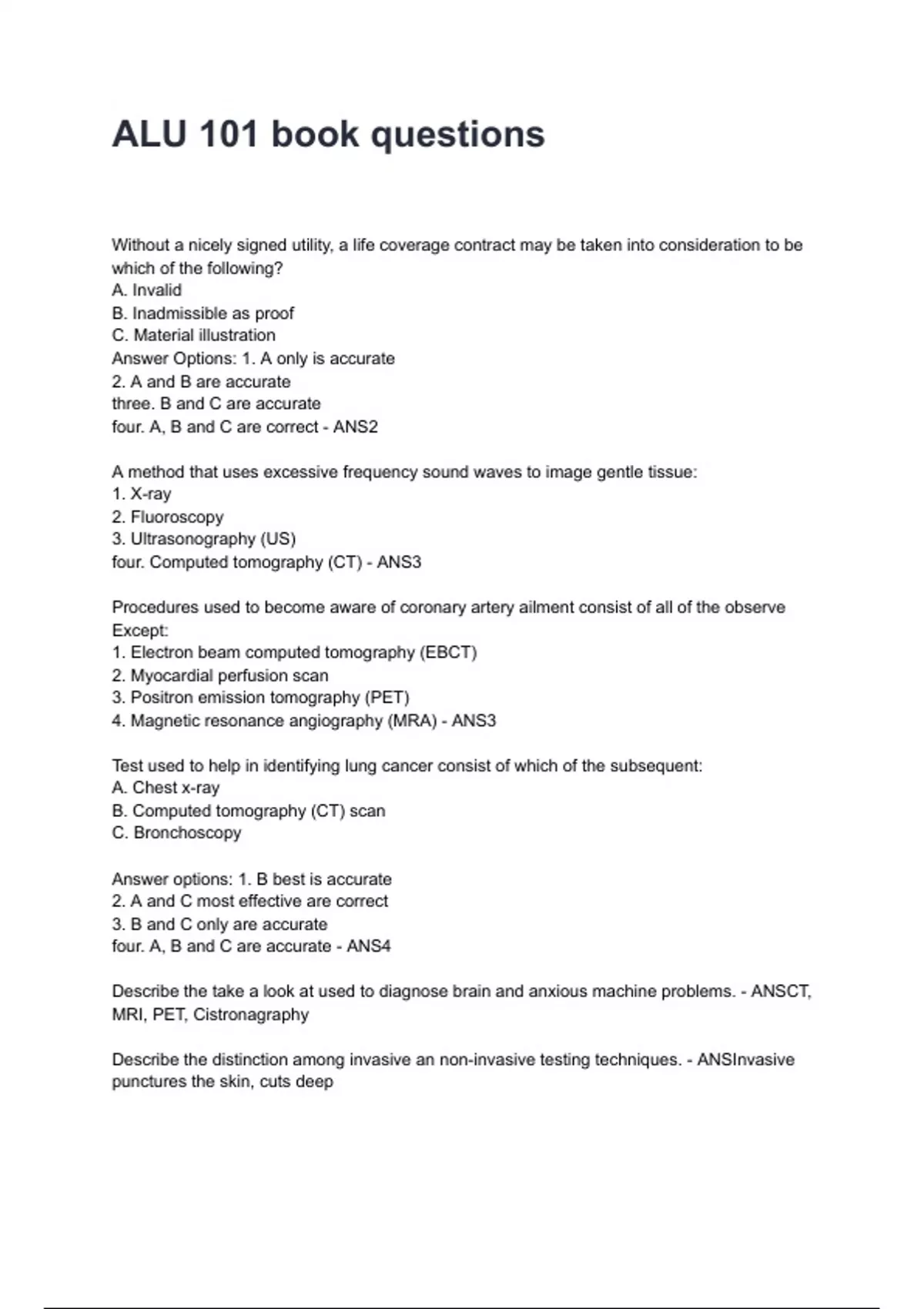 ALU 101 book questions

Without a nicely signed utility, a life coverage contract may be taken into consideration to be which of the following?
A. Invalid
B. Inadmissible as proof
C. Material illustration
Answer Options: 1. A only is accurate
2. A and B are accurate
three. B and C are accurate
four. A, B and C are correct - ANS2

A method that uses excessive frequency sound waves to image gentle tissue:
1. X-ray
2. Fluoroscopy
3. Ultrasonography (US)
four. Computed tomography (CT) - ANS3

Procedures used to become aware of coronary artery ailment consist of all of the observe Except:
1. Electron beam computed tomography (EBCT)
2. Myocardial perfusion scan
3. Positron emission tomography (PET)
4. Magnetic resonance angiography (MRA) - ANS3

Test used to help in identifying lung cancer consist of which of the subsequent:
A. Chest x-ray
B. Computed tomography (CT) scan
C. Bronchoscopy

Answer options: 1. B best is accurate
2. A and C most effective are correct
3. B and C only are accurate
four. A, B and C are accurate - ANS4

Describe the take a look at used to diagnose brain and anxious machine problems. - ANSCT, MRI, PET, Cistronagraphy

Describe the distinction among invasive an non-invasive testing techniques. - ANSInvasive punctures the skin, cuts deep